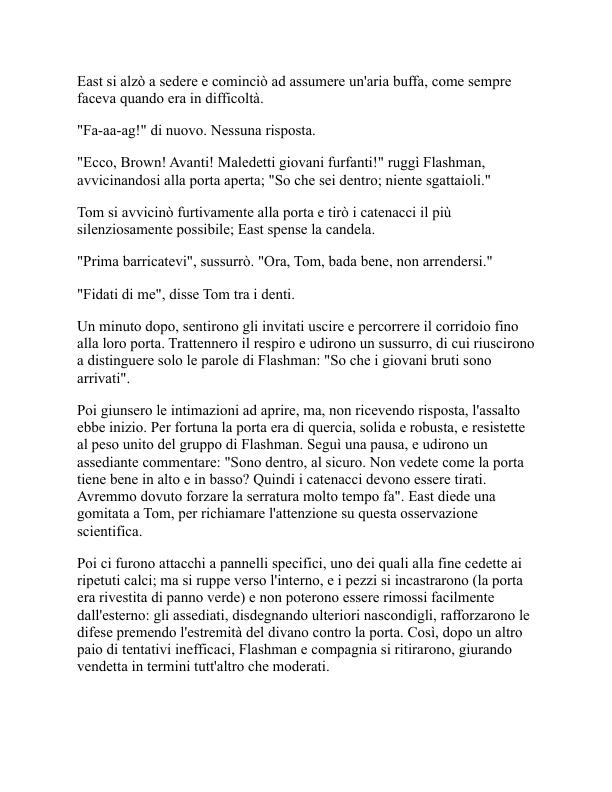 East si alzò a sedere e cominciò ad assumere un'aria buffa, come sempre faceva quando era in difficoltà.

"Fa-aa-ag!" di nuovo. Nessuna risposta.

"Ecco, Brown! Avanti! Maledetti giovani furfanti!" ruggì Flashman, avvicinandosi alla porta aperta; "So che sei dentro; niente sgattaioli."

Tom si avvicinò furtivamente alla porta e tirò i catenacci il più silenziosamente possibile; East spense la candela.

"Prima barricatevi", sussurrò. "Ora, Tom, bada bene, non arrendersi."

"Fidati di me", disse Tom tra i denti.

Un minuto dopo, sentirono gli invitati uscire e percorrere il corridoio fino alla loro porta. Trattennero il respiro e udirono un sussurro, di cui riuscirono a distinguere solo le parole di Flashman: "So che i giovani bruti sono arrivati".

Poi giunsero le intimazioni ad aprire, ma, non ricevendo risposta, l'assalto ebbe inizio. Per fortuna la porta era di quercia, solida e robusta, e resistette al peso unito del gruppo di Flashman. Seguì una pausa, e udirono un assediante commentare: "Sono dentro, al sicuro. Non vedete come la porta tiene bene in alto e in basso? Quindi i catenacci devono essere tirati. Avremmo dovuto forzare la serratura molto tempo fa". East diede una gomitata a Tom, per richiamare l'attenzione su questa osservazione scientifica.

Poi ci furono attacchi a pannelli specifici, uno dei quali alla fine cedette ai ripetuti calci; ma si ruppe verso l'interno, e i pezzi si incastrarono (la porta era rivestita di panno verde) e non poterono essere rimossi facilmente dall'esterno: gli assediati, disdegnando ulteriori nascondigli, rafforzarono le difese premendo l'estremità del divano contro la porta. Così, dopo un altro paio di tentativi inefficaci, Flashman e compagnia si ritirarono, giurando vendetta in termini tutt'altro che moderati.